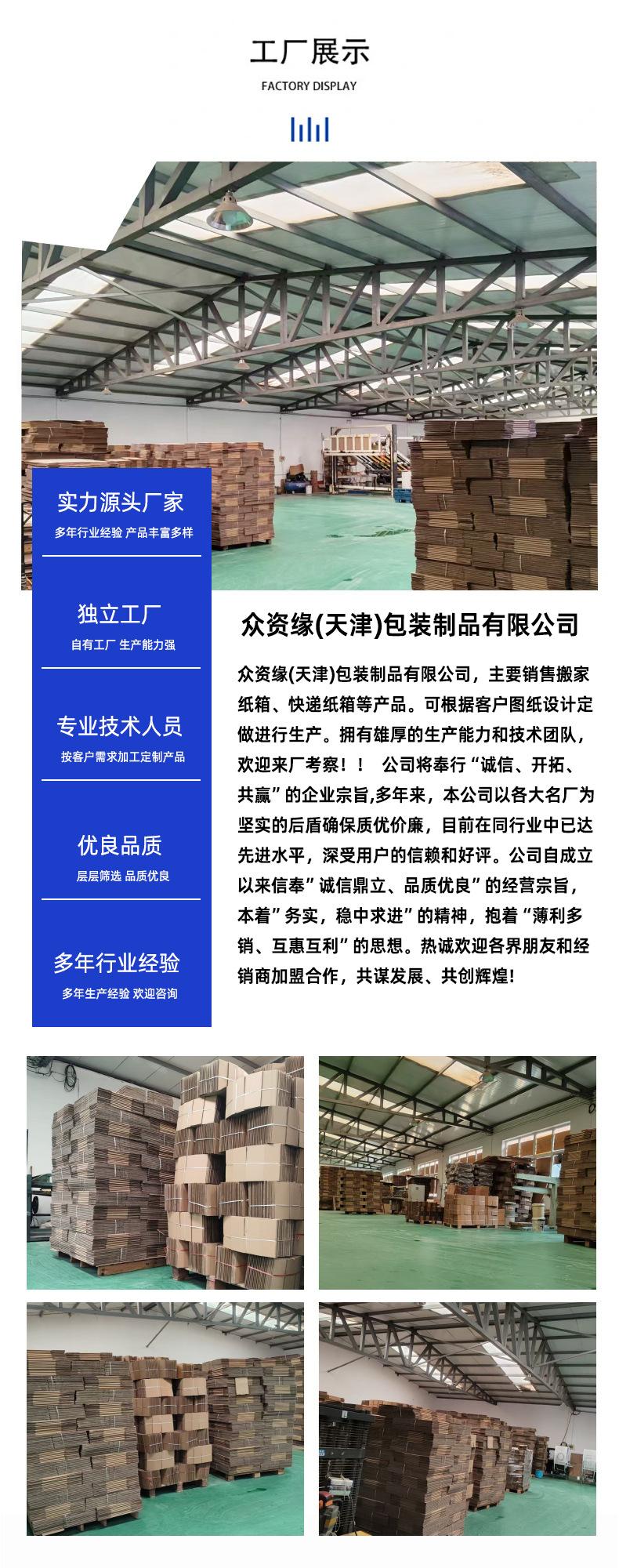 工厂展示

FACTORY DISPLAY

实力源头厂家

多年行业经验 产品丰富多样

独立工厂

自有工厂 生产能力强

专业技术人员

按客户需求加工定制产品

优良品质

层层筛选 品质优良

多年行业经验

多年生产经验 欢迎咨询

众资缘(天津)包装制品有限公司

众资缘(天津)包装制品有限公司，主要销售搬家纸箱、快递纸箱等产品。可根据客户图纸设计定做进行生产。拥有雄厚的生产能力和技术团队，欢迎来厂考察！！ 公司将奉行“诚信、开拓、共赢”的企业宗旨,多年来，本公司以各大名厂为坚实的后盾确保质优价廉，目前在同行业中已达先进水平，深受用户的信赖和好评。公司自成立以来信奉”诚信鼎立、品质优良”的经营宗旨，本着”务实，稳中求进”的精神，抱着“薄利多销、互惠互利”的思想。热诚欢迎各界朋友和经销商加盟合作，共谋发展、共创辉煌!